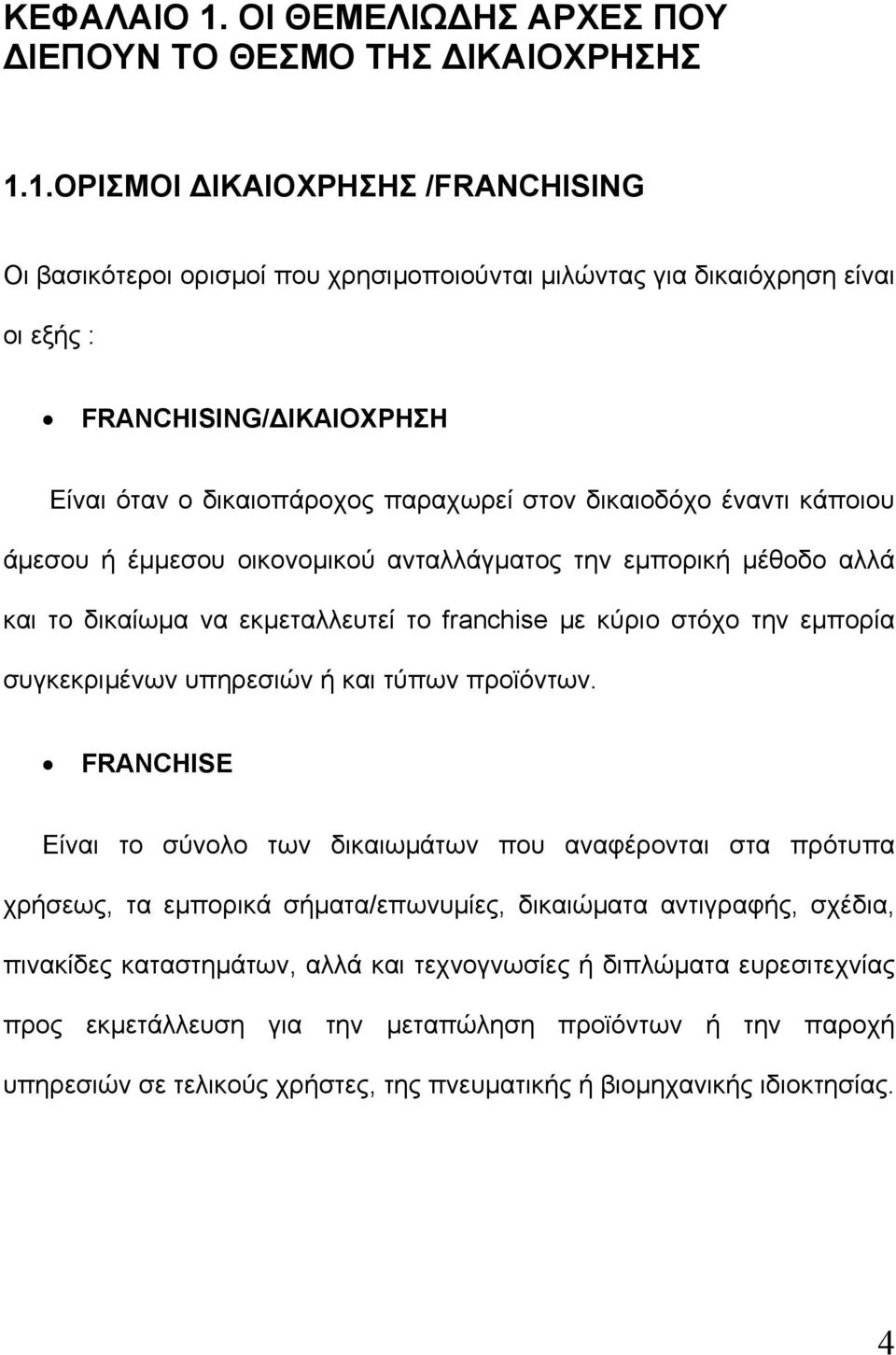 ΚΕΦΑΛΑΙΟ 1. ΟΙ ΘΕΜΕΛΙΩΔΗΣ ΑΡΧΕΣ ΠΟΥ ΔΙΕΠΟΥΝ ΤΟ ΘΕΣΜΟ ΤΗΣ ΔΙΚΑΙΟΧΡΗΣΗΣ

1.1.ΟΡΙΣΜΟΙ ΔΙΚΑΙΟΧΡΗΣΗΣ /FRANCHISING

Οι βασικότεροι ορισμοί που χρησιμοποιούνται μιλώντας για δικαιόχρηση είναι οι εξής :

• FRANCHISING/ΔΙΚΑΙΟΧΡΗΣΗ

Είναι όταν ο δικαιοπάροχος παραχωρεί στον δικαιοδόχο έναντι κάποιου άμεσου ή έμμεσου οικονομικού ανταλλάγματος την εμπορική μέθοδο αλλά και το δικαίωμα να εκμεταλλευτεί το franchise με κύριο στόχο την εμπορία συγκεκριμένων υπηρεσιών ή και τύπων προϊόντων.

• FRANCHISE

Είναι το σύνολο των δικαιωμάτων που αναφέρονται στα πρότυπα χρήσεως, τα εμπορικά σήματα/επωνυμίες, δικαιώματα αντιγραφής, σχέδια, πινακίδες καταστημάτων, αλλά και τεχνογνωσίες ή διπλώματα ευρεσιτεχνίας προς εκμετάλλευση για την μεταπώληση προϊόντων ή την παροχή υπηρεσιών σε τελικούς χρήστες, της πνευματικής ή βιομηχανικής ιδιοκτησίας.

4